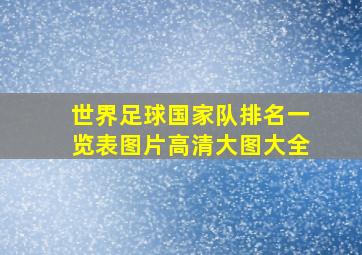 世界足球国家队排名一览表图片高清大图大全